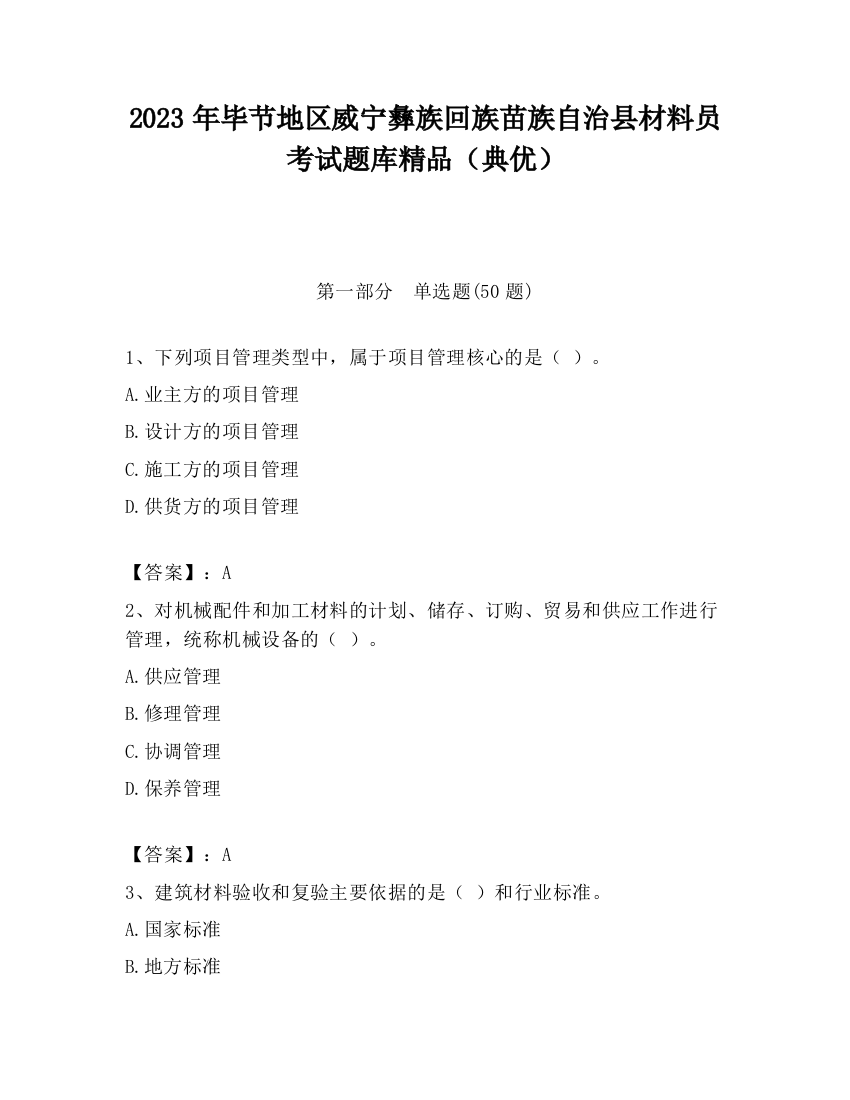 2023 年毕节地区威宁彝族回族苗族自治县材料员考试题库精品（典优）

第一部分　单选题(50 题)

1、下列项目管理类型中，属于项目管理核心的是（ ）。

A.业主方的项目管理

B.设计方的项目管理

C.施工方的项目管理

D.供货方的项目管理

【答案】：A

2、对机械配件和加工材料的计划、储存、订购、贸易和供应工作进行管理，统称机械设备的（ ）。

A.供应管理

B.修理管理

C.协调管理

D.保养管理

【答案】：A

3、建筑材料验收和复验主要依据的是（ ）和行业标准。

A.国家标准

B.地方标准